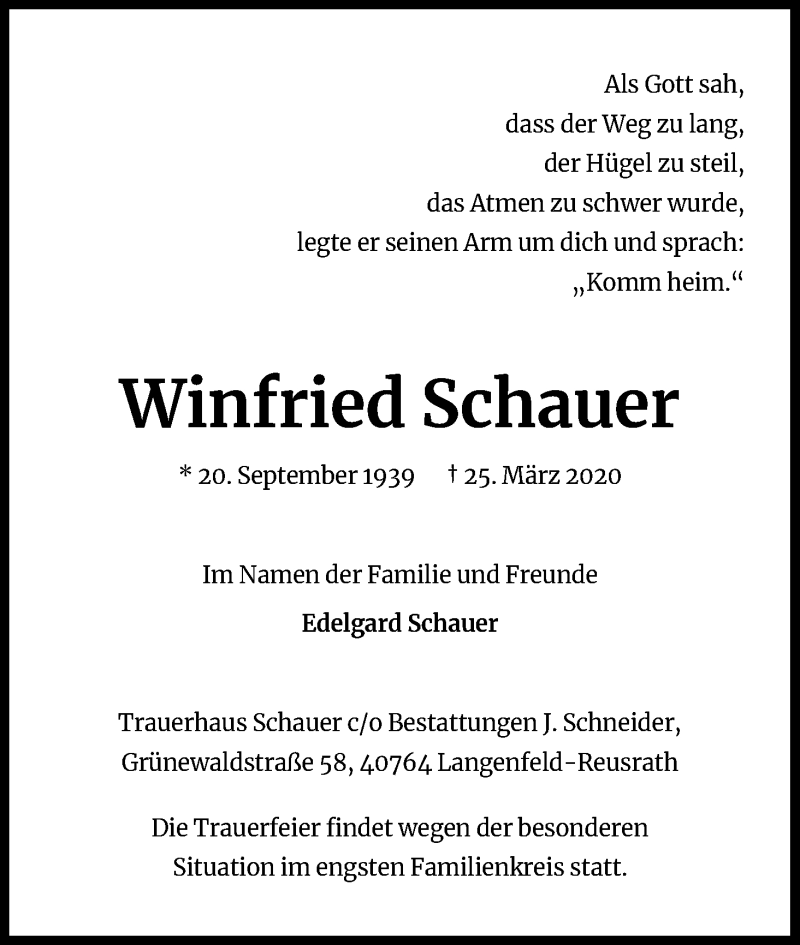 Als Gott sah,
dass der Weg zu lang,
der Hügel zu steil,
das Atmen zu schwer wurde,
legte er seinen Arm um dich und sprach:
„Komm heim.“

Winfried Schauer

* 20. September 1939 † 25. März 2020

Im Namen der Familie und Freunde

Edelgard Schauer

Trauerhaus Schauer c/o Bestattungen J. Schneider, Grünewaldstraße 58, 40764 Langenfeld-Reusrath

Die Trauerfeier findet wegen der besonderen Situation im engsten Familienkreis statt.